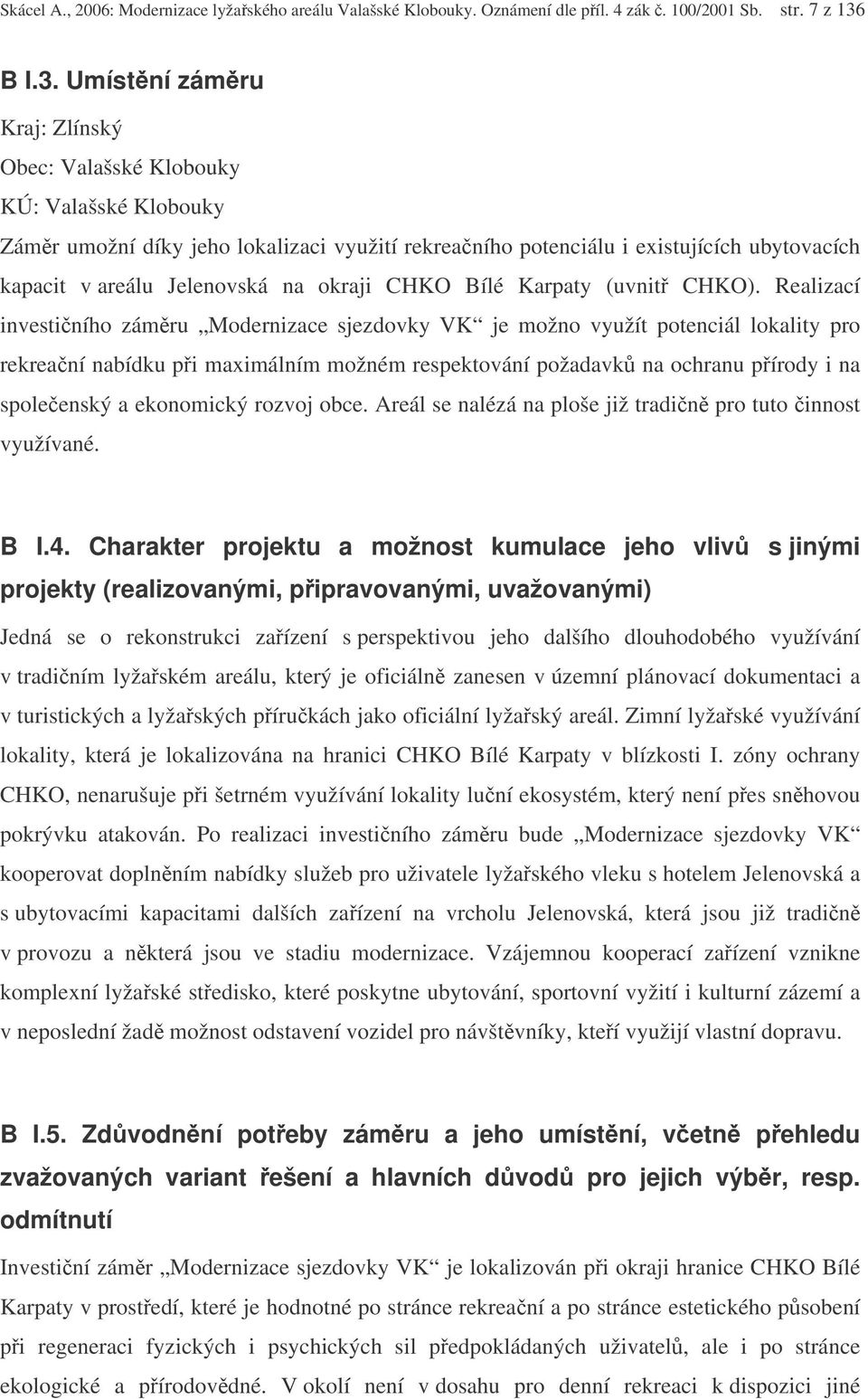 Skácel A., 2006: Modernizace lyžařského areálu Valašské Klobouky. Oznámení dle příl. 4 zák č. 100/2001 Sb. str. 7 z 136

B I.3. Umístění záměru

Kraj: Zlínský

Obec: Valašské Klobouky

KÚ: Valašské Klobouky

Záměr umožní díky jeho lokalizaci využití rekreačního potenciálu i existujících ubytovacích kapacit v areálu Jelenovská na okraji CHKO Bílé Karpaty (uvnitř CHKO). Realizací investičního záměru „Modernizace sjezdovky VK“ je možno využít potenciál lokality pro rekreační nabídku při maximálním možném respektování požadavků na ochranu přírody i na společenský a ekonomický rozvoj obce. Areál se nalézá na ploše již tradičně pro tuto činnost využívané.

B I.4. Charakter projektu a možnost kumulace jeho vlivů s jinými projekty (realizovanými, připravovanými, uvažovanými)

Jedná se o rekonstrukci zařízení s perspektivou jeho dalšího dlouhodobého využívání v tradičním lyžařském areálu, který je oficiálně zanesen v územní plánovací dokumentaci a v turistických a lyžařských příručkách jako oficiální lyžařský areál. Zimní lyžařské využívání lokality, která je lokalizována na hranici CHKO Bílé Karpaty v blízkosti I. zóny ochrany CHKO, nenarušuje při šetrném využívání lokality luční ekosystém, který není přes sněhovou pokrývku atakován. Po realizaci investičního záměru bude „Modernizace sjezdovky VK“ kooperovat doplněním nabídky služeb pro uživatele lyžařského vleku s hotelem Jelenovská a s ubytovacími kapacitami dalších zařízení na vrcholu Jelenovská, která jsou již tradičně v provozu a některá jsou ve stadiu modernizace. Vzájemnou kooperací zařízení vznikne komplexní lyžařské středisko, které poskytne ubytování, sportovní vyžití i kulturní zázemí a v neposlední žadě možnost odstavení vozidel pro návštěvníky, kteří využijí vlastní dopravu.

B I.5. Zdůvodnění potřeby záměru a jeho umístění, včetně přehledu zvažovaných variant řešení a hlavních důvodů pro jejich výběr, resp. odmítnutí

Investiční záměr „Modernizace sjezdovky VK“ je lokalizován při okraji hranice CHKO Bílé Karpaty v prostředí, které je hodnotné po stránce rekreační a po stránce estetického působení při regeneraci fyzických i psychických sil předpokládaných uživatelů, ale i po stránce ekologické a přírodovědné. V okolí není v dosahu pro denní rekreaci k dispozici jiné